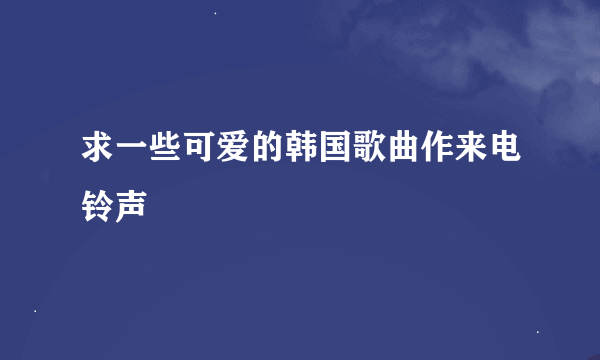 求一些可爱的韩国歌曲作来电铃声